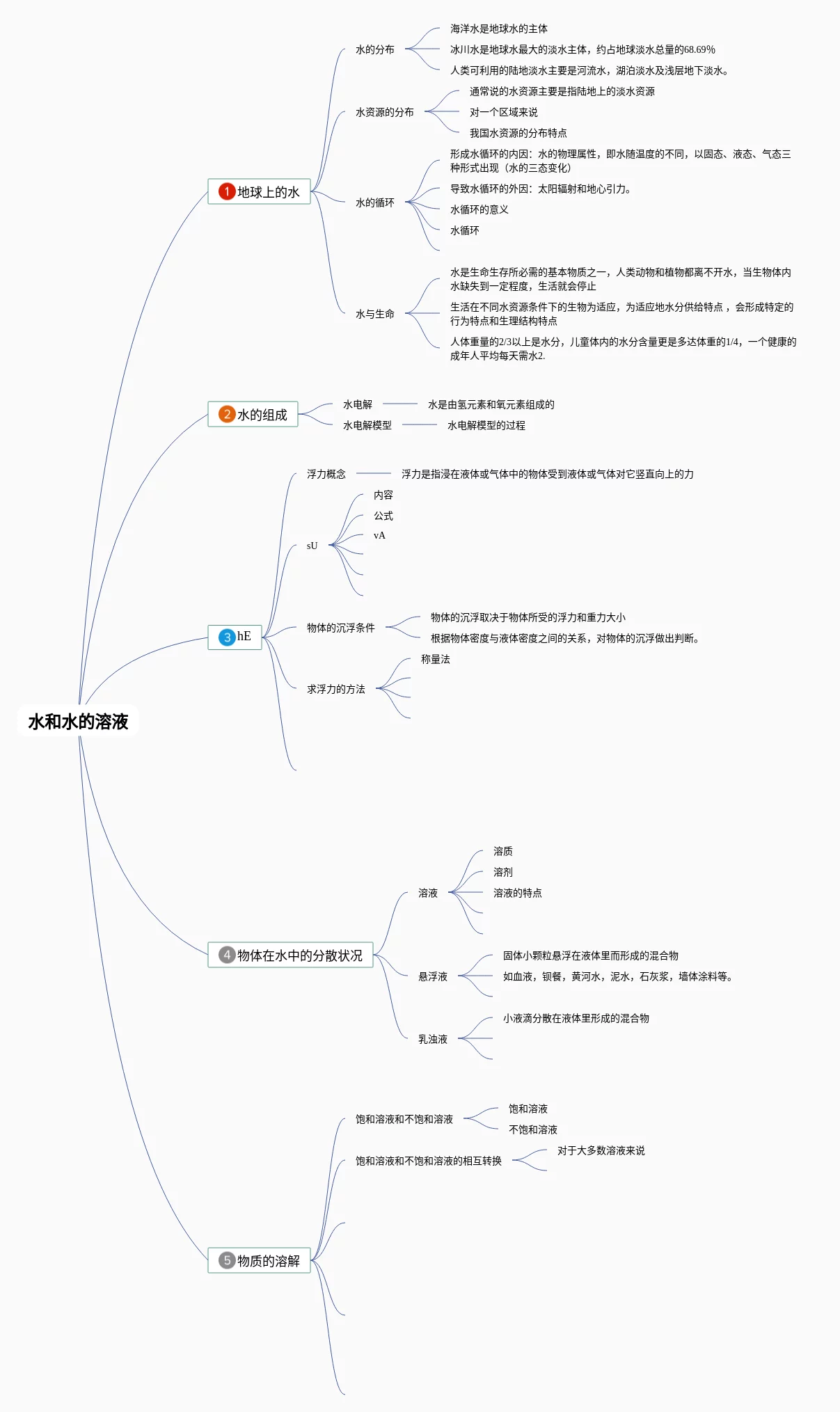 水和水的溶液

1 地球上的水

水的分布

海洋水是地球水的主体

冰川水是地球水最大的淡水主体，约占地球淡水总量的68.69%

人类可利用的陆地淡水主要是河流水，湖泊淡水及浅层地下淡水。

水资源的分布

通常说的水资源主要是指陆地上的淡水资源

对一个区域来说

我国水资源的分布特点

水的循环

形成水循环的内因：水的物理属性，即水随温度的不同，以固态、液态、气态三种形式出现（水的三态变化）

导致水循环的外因：太阳辐射和地心引力。

水循环的意义

水循环

水与生命

水是生命生存所必需的基本物质之一，人类动物和植物都离不开水，当生物体内水缺失到一定程度，生活就会停止

生活在不同水资源条件下的生物为适应，为适应地水分供给特点，会形成特定的行为特点和生理结构特点

人体重量的2/3以上是水分，儿童体内的水分含量更是多达体重的1/4，一个健康的成年人平均每天需水2.

2 水的组成

水电解

水是由氢元素和氧元素组成的

水电解模型

水电解模型的过程

3 hE

浮力概念

浮力是指浸在液体或气体中的物体受到液体或气体对它竖直向上的力

sU

内容

公式

vA

物体的沉浮条件

物体的沉浮取决于物体所受的浮力和重力大小

根据物体密度与液体密度之间的关系，对物体的沉浮做出判断。

求浮力的方法

称量法

4 物体在水中的分散状况

溶液

溶质

溶剂

溶液的特点

悬浮液

固体小颗粒悬浮在液体里而形成的混合物

如血液，钡餐，黄河水，泥水，石灰浆，墙体涂料等。

乳浊液

小液滴分散在液体里形成的混合物

5 物质的溶解

饱和溶液和不饱和溶液

饱和溶液

不饱和溶液

饱和溶液和不饱和溶液的相互转换

对于大多数溶液来说